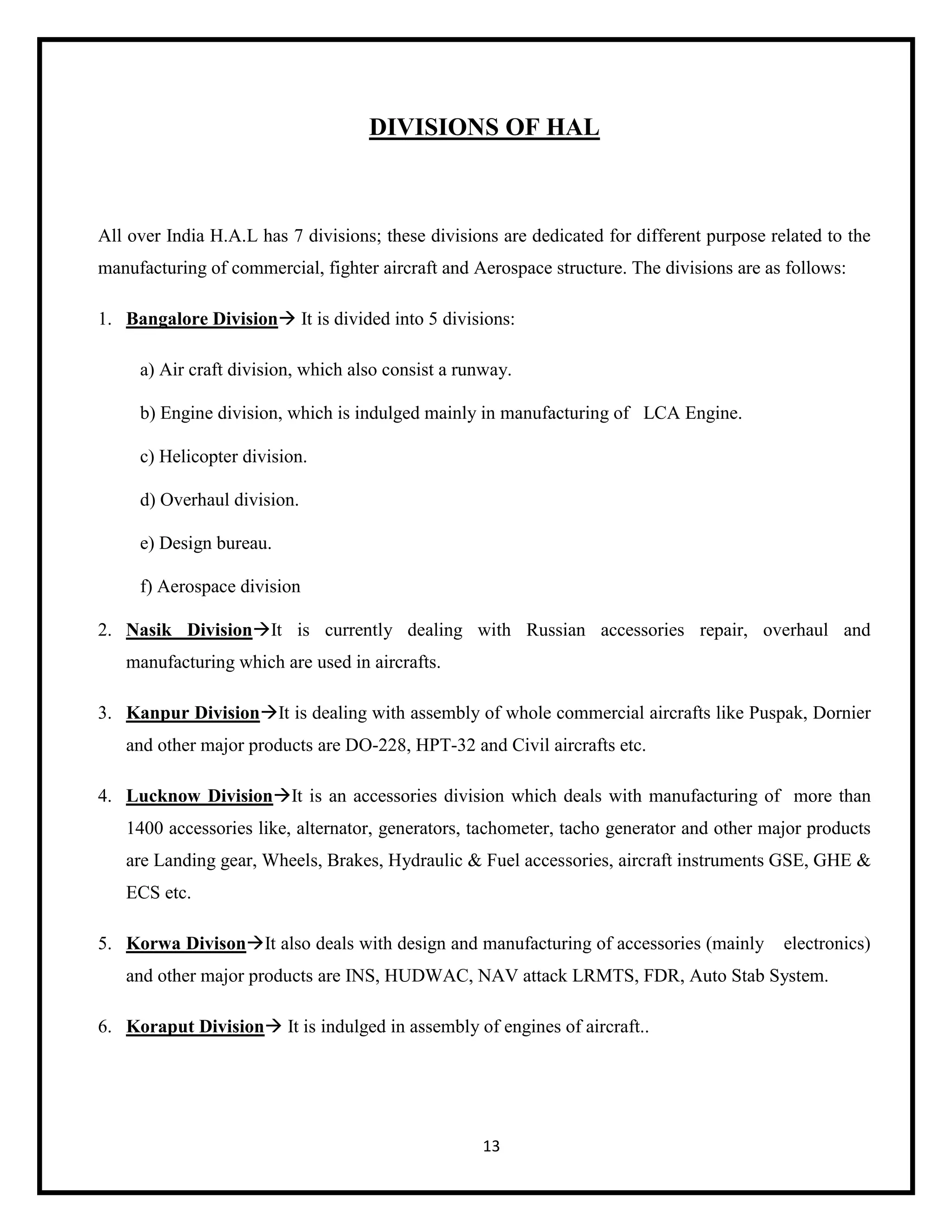 DIVISIONS OF HAL

All over India H.A.L has 7 divisions; these divisions are dedicated for different purpose related to the manufacturing of commercial, fighter aircraft and Aerospace structure. The divisions are as follows:

1. Bangalore Division→ It is divided into 5 divisions:

a) Air craft division, which also consist a runway.

b) Engine division, which is indulged mainly in manufacturing of LCA Engine.

c) Helicopter division.

d) Overhaul division.

e) Design bureau.

f) Aerospace division

2. Nasik Division→It is currently dealing with Russian accessories repair, overhaul and manufacturing which are used in aircrafts.

3. Kanpur Division→It is dealing with assembly of whole commercial aircrafts like Puspak, Dornier and other major products are DO-228, HPT-32 and Civil aircrafts etc.

4. Lucknow Division→It is an accessories division which deals with manufacturing of more than 1400 accessories like, alternator, generators, tachometer, tacho generator and other major products are Landing gear, Wheels, Brakes, Hydraulic & Fuel accessories, aircraft instruments GSE, GHE & ECS etc.

5. Korwa Divison→It also deals with design and manufacturing of accessories (mainly electronics) and other major products are INS, HUDWAC, NAV attack LRMTS, FDR, Auto Stab System.

6. Koraput Division→ It is indulged in assembly of engines of aircraft..

13